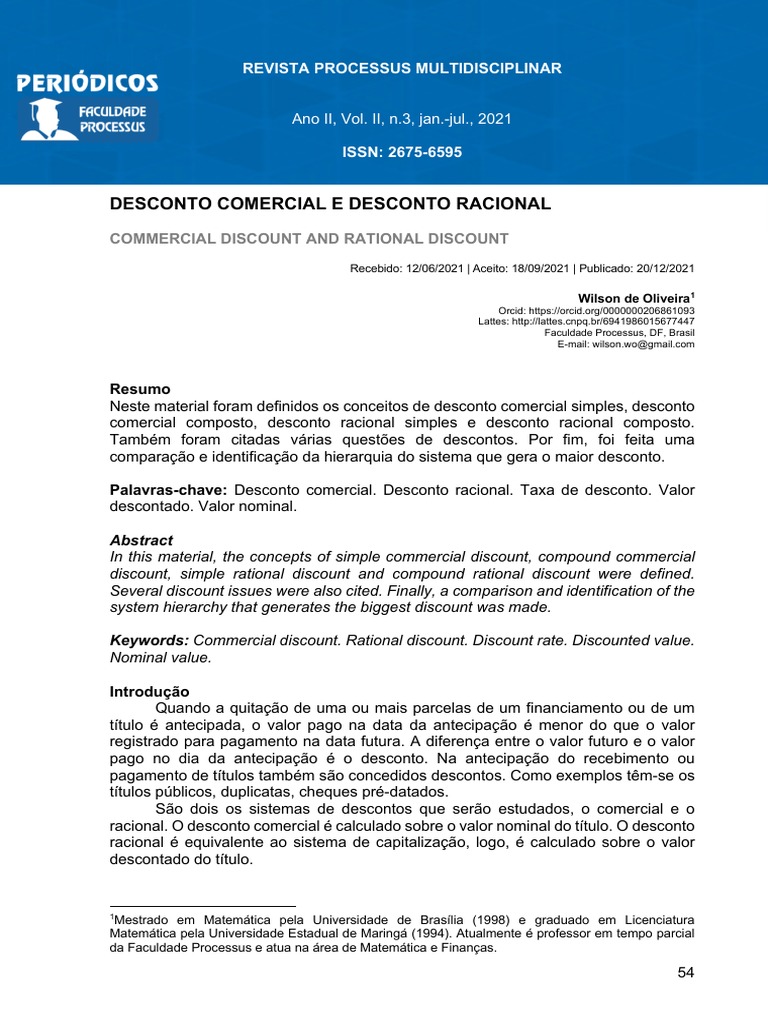 PERIÓDICOS
FACULDADE PROCESSUS

REVISTA PROCESSUS MULTIDISCIPLINAR

Ano II, Vol. II, n.3, jan.-jul., 2021

ISSN: 2675-6595

DESCONTO COMERCIAL E DESCONTO RACIONAL

COMMERCIAL DISCOUNT AND RATIONAL DISCOUNT

Recebido: 12/06/2021 | Aceito: 18/09/2021 | Publicado: 20/12/2021

Wilson de Oliveira$^1$
Orcid: https://orcid.org/0000000206861093
Lattes: http://lattes.cnpq.br/6941986015677447
Faculdade Processus, DF, Brasil
E-mail: wilson.wo@gmail.com

Resumo
Neste material foram definidos os conceitos de desconto comercial simples, desconto comercial composto, desconto racional simples e desconto racional composto. Também foram citadas várias questões de descontos. Por fim, foi feita uma comparação e identificação da hierarquia do sistema que gera o maior desconto.

Palavras-chave: Desconto comercial. Desconto racional. Taxa de desconto. Valor descontado. Valor nominal.

Abstract
In this material, the concepts of simple commercial discount, compound commercial discount, simple rational discount and compound rational discount were defined. Several discount issues were also cited. Finally, a comparison and identification of the system hierarchy that generates the biggest discount was made.

Keywords: Commercial discount. Rational discount. Discount rate. Discounted value. Nominal value.

Introdução
Quando a quitação de uma ou mais parcelas de um financiamento ou de um título é antecipada, o valor pago na data da antecipação é menor do que o valor registrado para pagamento na data futura. A diferença entre o valor futuro e o valor pago no dia da antecipação é o desconto. Na antecipação do recebimento ou pagamento de títulos também são concedidos descontos. Como exemplos têm-se os títulos públicos, duplicatas, cheques pré-datados.
São dois os sistemas de descontos que serão estudados, o comercial e o racional. O desconto comercial é calculado sobre o valor nominal do título. O desconto racional é equivalente ao sistema de capitalização, logo, é calculado sobre o valor descontado do título.

$^1$Mestrado em Matemática pela Universidade de Brasília (1998) e graduado em Licenciatura Matemática pela Universidade Estadual de Maringá (1994). Atualmente é professor em tempo parcial da Faculdade Processus e atua na área de Matemática e Finanças.

54